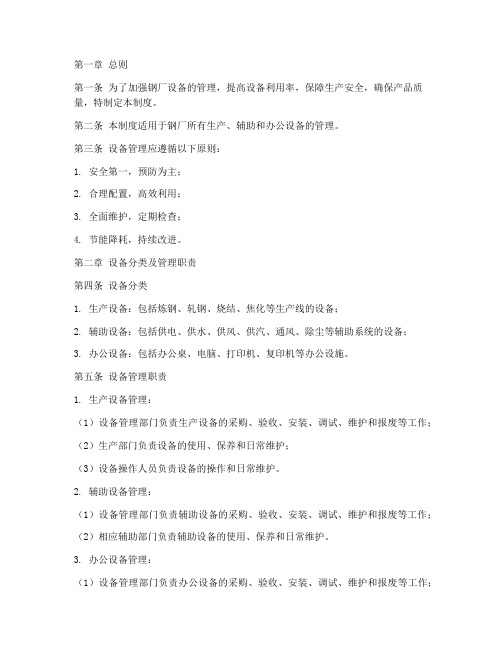 第一章 总则

第一条 为了加强钢厂设备的管理，提高设备利用率，保障生产安全，确保产品质量，特制定本制度。

第二条 本制度适用于钢厂所有生产、辅助和办公设备的管理。

第三条 设备管理应遵循以下原则：

1. 安全第一，预防为主；

2. 合理配置，高效利用；

3. 全面维护，定期检查；

4. 节能降耗，持续改进。

第二章 设备分类及管理职责

第四条 设备分类

1. 生产设备：包括炼钢、轧钢、烧结、焦化等生产线的设备；

2. 辅助设备：包括供电、供水、供风、供汽、通风、除尘等辅助系统的设备；

3. 办公设备：包括办公桌、电脑、打印机、复印机等办公设施。

第五条 设备管理职责

1. 生产设备管理：

（1）设备管理部门负责生产设备的采购、验收、安装、调试、维护和报废等工作；

（2）生产部门负责设备的使用、保养和日常维护；

（3）设备操作人员负责设备的操作和日常维护。

2. 辅助设备管理：

（1）设备管理部门负责辅助设备的采购、验收、安装、调试、维护和报废等工作；

（2）相应辅助部门负责辅助设备的使用、保养和日常维护。

3. 办公设备管理：

（1）设备管理部门负责办公设备的采购、验收、安装、调试、维护和报废等工作；